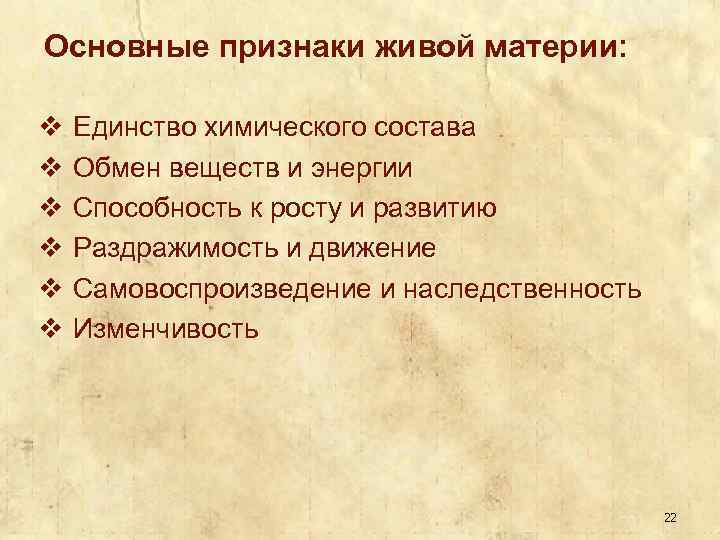 Основные признаки живой материи:

❖ Единство химического состава
❖ Обмен веществ и энергии
❖ Способность к росту и развитию
❖ Раздражимость и движение
❖ Самовоспроизведение и наследственность
❖ Изменчивость

22